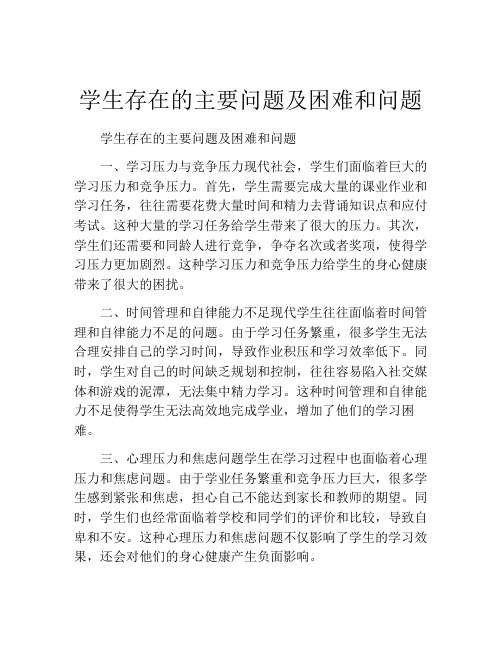 学生存在的主要问题及困难和问题

学生存在的主要问题及困难和问题

一、学习压力与竞争压力现代社会，学生们面临着巨大的学习压力和竞争压力。首先，学生需要完成大量的课业作业和学习任务，往往需要花费大量时间和精力去背诵知识点和应付考试。这种大量的学习任务给学生带来了很大的压力。其次，学生们还需要和同龄人进行竞争，争夺名次或者奖项，使得学习压力更加剧烈。这种学习压力和竞争压力给学生的身心健康带来了很大的困扰。

二、时间管理和自律能力不足现代学生往往面临着时间管理和自律能力不足的问题。由于学习任务繁重，很多学生无法合理安排自己的学习时间，导致作业积压和学习效率低下。同时，学生对自己的时间缺乏规划和控制，往往容易陷入社交媒体和游戏的泥潭，无法集中精力学习。这种时间管理和自律能力不足使得学生无法高效地完成学业，增加了他们的学习困难。

三、心理压力和焦虑问题学生在学习过程中也面临着心理压力和焦虑问题。由于学业任务繁重和竞争压力巨大，很多学生感到紧张和焦虑，担心自己不能达到家长和教师的期望。同时，学生们也经常面临着学校和同学们的评价和比较，导致自卑和不安。这种心理压力和焦虑问题不仅影响了学生的学习效果，还会对他们的身心健康产生负面影响。